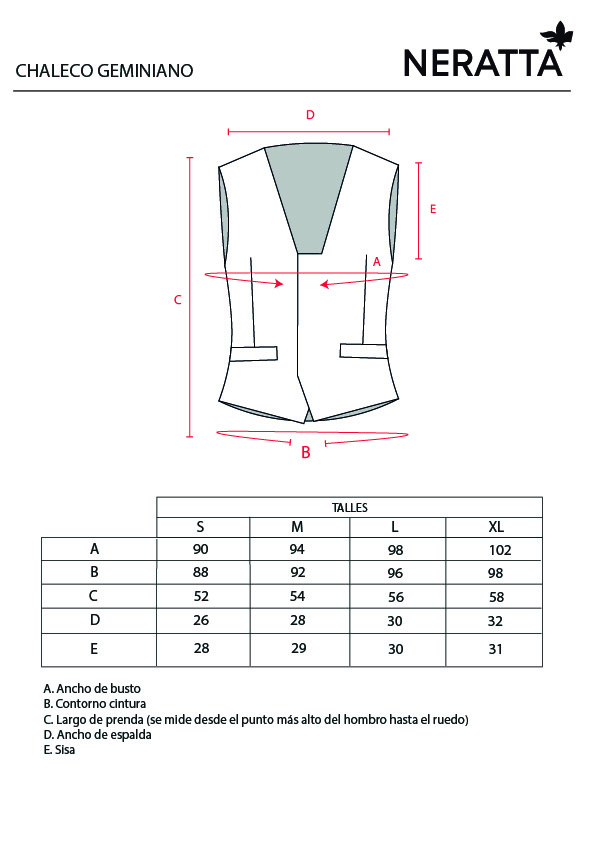 CHALECO GEMINIANO

NERATTA

D

E

A

C

B

| | TALLES | | | |
|---|---|---|---|---|
| | S | M | L | XL |
| A | 90 | 94 | 98 | 102 |
| B | 88 | 92 | 96 | 98 |
| C | 52 | 54 | 56 | 58 |
| D | 26 | 28 | 30 | 32 |
| E | 28 | 29 | 30 | 31 |

A. Ancho de busto
B. Contorno cintura
C. Largo de prenda (se mide desde el punto más alto del hombro hasta el ruedo)
D. Ancho de espalda
E. Sisa